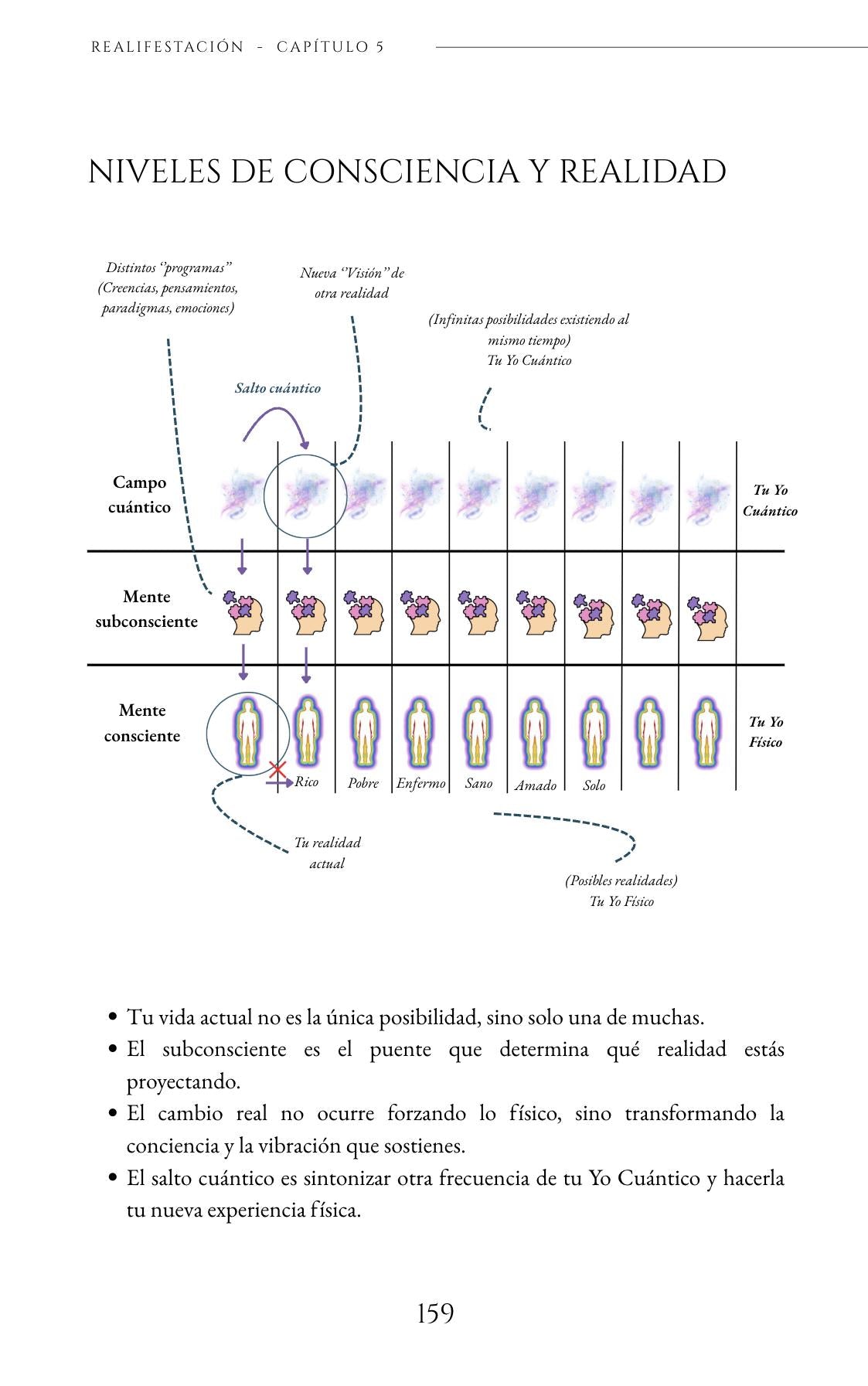 REALIFESTACIÓN - CAPÍTULO 5

NIVELES DE CONSCIENCIA Y REALIDAD

Distintos "programas" (Creencias, pensamientos, paradigmas, emociones)

Nueva "Visión" de otra realidad

(Infinitas posibilidades existiendo al mismo tiempo) Tu Yo Cuántico

Salto cuántico

Campo cuántico

Tu Yo Cuántico

Mente subconsciente

Mente consciente

Tu Yo Físico

Rico

Pobre

Enfermo

Sano

Amado

Solo

Tu realidad actual

(Posibles realidades) Tu Yo Físico

• Tu vida actual no es la única posibilidad, sino solo una de muchas.
• El subconsciente es el puente que determina qué realidad estás proyectando.
• El cambio real no ocurre forzando lo físico, sino transformando la conciencia y la vibración que sostienes.
• El salto cuántico es sintonizar otra frecuencia de tu Yo Cuántico y hacerla tu nueva experiencia física.

159